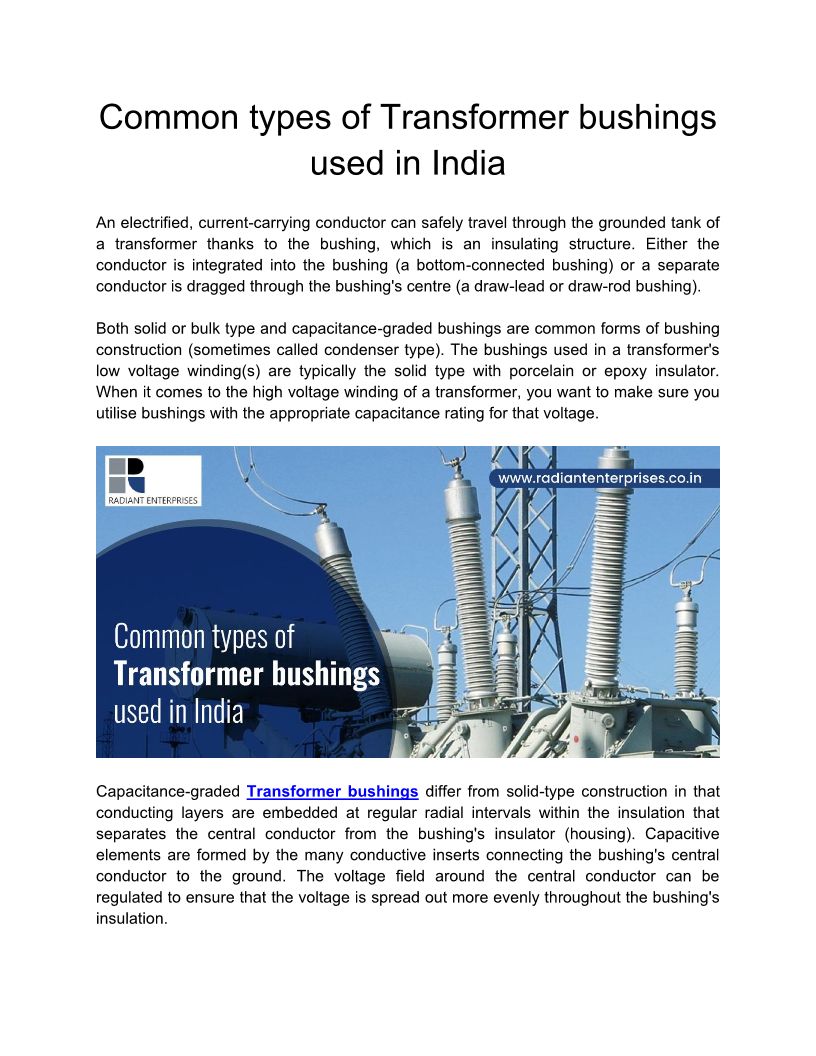 Common types of Transformer bushings used in India

An electrified, current-carrying conductor can safely travel through the grounded tank of a transformer thanks to the bushing, which is an insulating structure. Either the conductor is integrated into the bushing (a bottom-connected bushing) or a separate conductor is dragged through the bushing's centre (a draw-lead or draw-rod bushing).

Both solid or bulk type and capacitance-graded bushings are common forms of bushing construction (sometimes called condenser type). The bushings used in a transformer's low voltage winding(s) are typically the solid type with porcelain or epoxy insulator. When it comes to the high voltage winding of a transformer, you want to make sure you utilise bushings with the appropriate capacitance rating for that voltage.

RADIANT ENTERPRISES

www.radiantenterprises.co.in

Common types of
Transformer bushings
used in India

Capacitance-graded Transformer bushings differ from solid-type construction in that conducting layers are embedded at regular radial intervals within the insulation that separates the central conductor from the bushing's insulator (housing). Capacitive elements are formed by the many conductive inserts connecting the bushing's central conductor to the ground. The voltage field around the central conductor can be regulated to ensure that the voltage is spread out more evenly throughout the bushing's insulation.